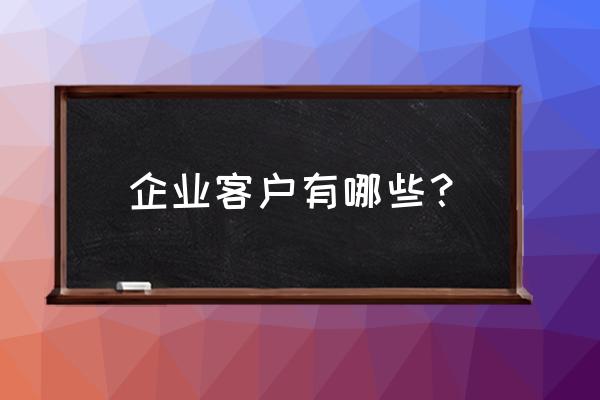 企业客户有哪些？